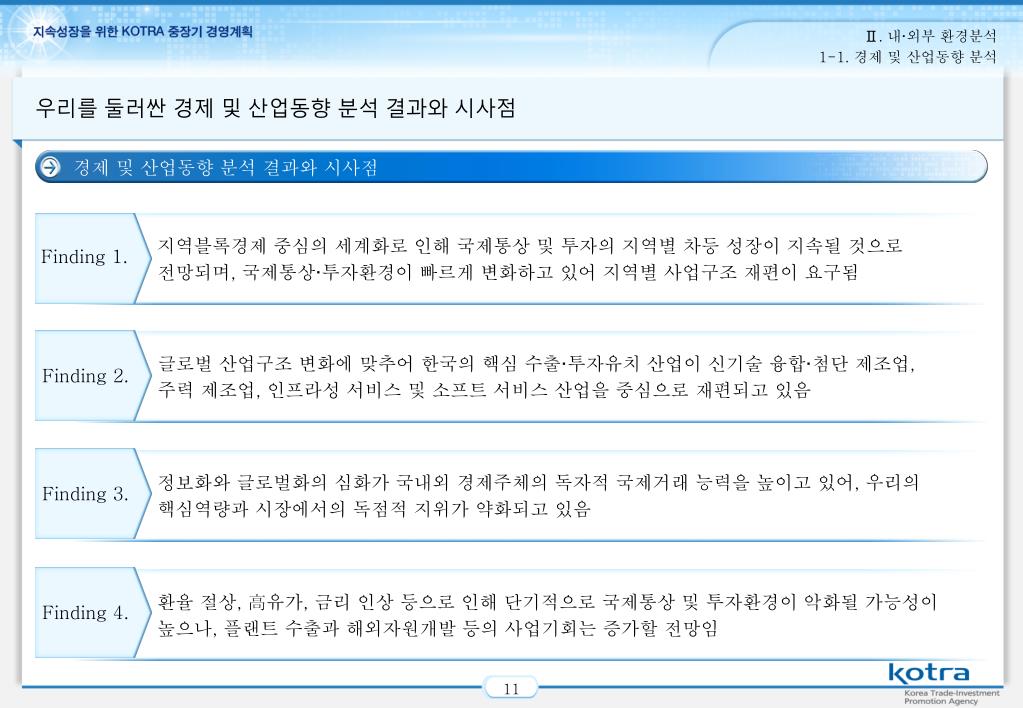 지속성장을 위한 KOTRA 중장기 경영계획

Ⅱ. 내·외부 환경분석
1-1. 경제 및 산업동향 분석

우리를 둘러싼 경제 및 산업동향 분석 결과와 시사점

경제 및 산업동향 분석 결과와 시사점

Finding 1.
지역블록경제 중심의 세계화로 인해 국제통상 및 투자의 지역별 차등 성장이 지속될 것으로 전망되며, 국제통상·투자환경이 빠르게 변화하고 있어 지역별 사업구조 재편이 요구됨

Finding 2.
글로벌 산업구조 변화에 맞추어 한국의 핵심 수출·투자유치 산업이 신기술 융합·첨단 제조업, 주력 제조업, 인프라성 서비스 및 소프트 서비스 산업을 중심으로 재편되고 있음

Finding 3.
정보화와 글로벌화의 심화가 국내외 경제주체의 독자적 국제거래 능력을 높이고 있어, 우리의 핵심역량과 시장에서의 독점적 지위가 약화되고 있음

Finding 4.
환율 절상, 高유가, 금리 인상 등으로 인해 단기적으로 국제통상 및 투자환경이 악화될 가능성이 높으나, 플랜트 수출과 해외자원개발 등의 사업기회는 증가할 전망임

11

kotra
Korea Trade-Investment Promotion Agency